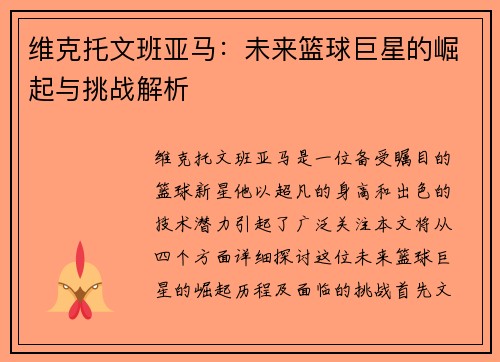 维克托文班亚马：未来篮球巨星的崛起与挑战解析

维克托文班亚马是一位备受瞩目的篮球新星他以超凡的身高和出色的技术潜力引起了广泛关注本文将从四个方面详细探讨这位未来篮球巨星的崛起历程及面临的挑战首先文